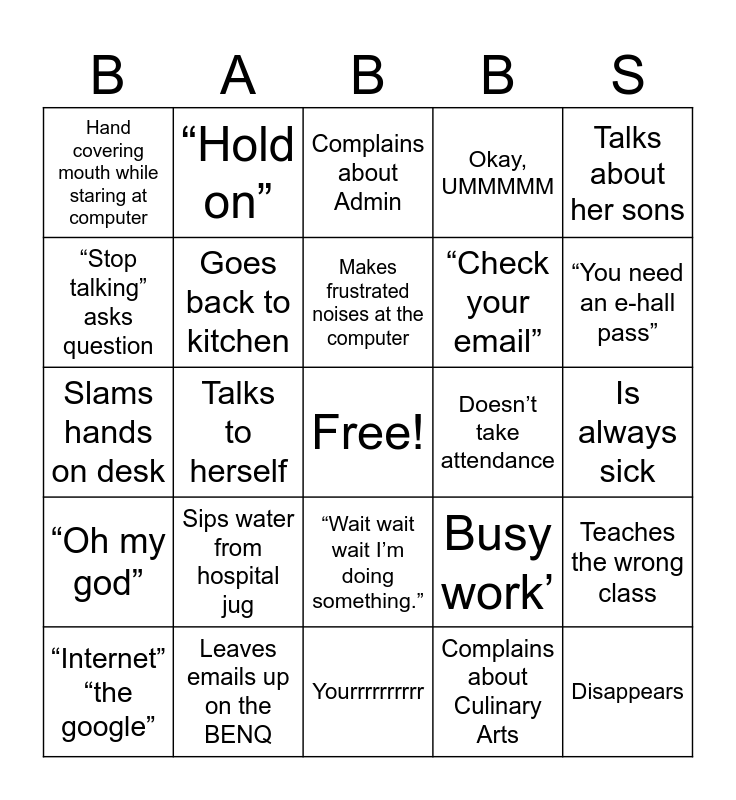 | B | A | B | B | S |
|---|---|---|---|---|
| Hand covering mouth while staring at computer | “Hold on” | Complains about Admin | Okay, UMMMMM | Talks about her sons |
| “Stop talking” asks question | Goes back to kitchen | Makes frustrated noises at the computer | “Check your email” | “You need an e-hall pass” |
| Slams hands on desk | Talks to herself | Free! | Doesn’t take attendance | Is always sick |
| “Oh my god” | Sips water from hospital jug | “Wait wait wait I’m doing something.” | Busy work’ | Teaches the wrong class |
| “Internet” “the google” | Leaves emails up on the BENQ | Yourrrrrrrrrr | Complains about Culinary Arts | Disappears |